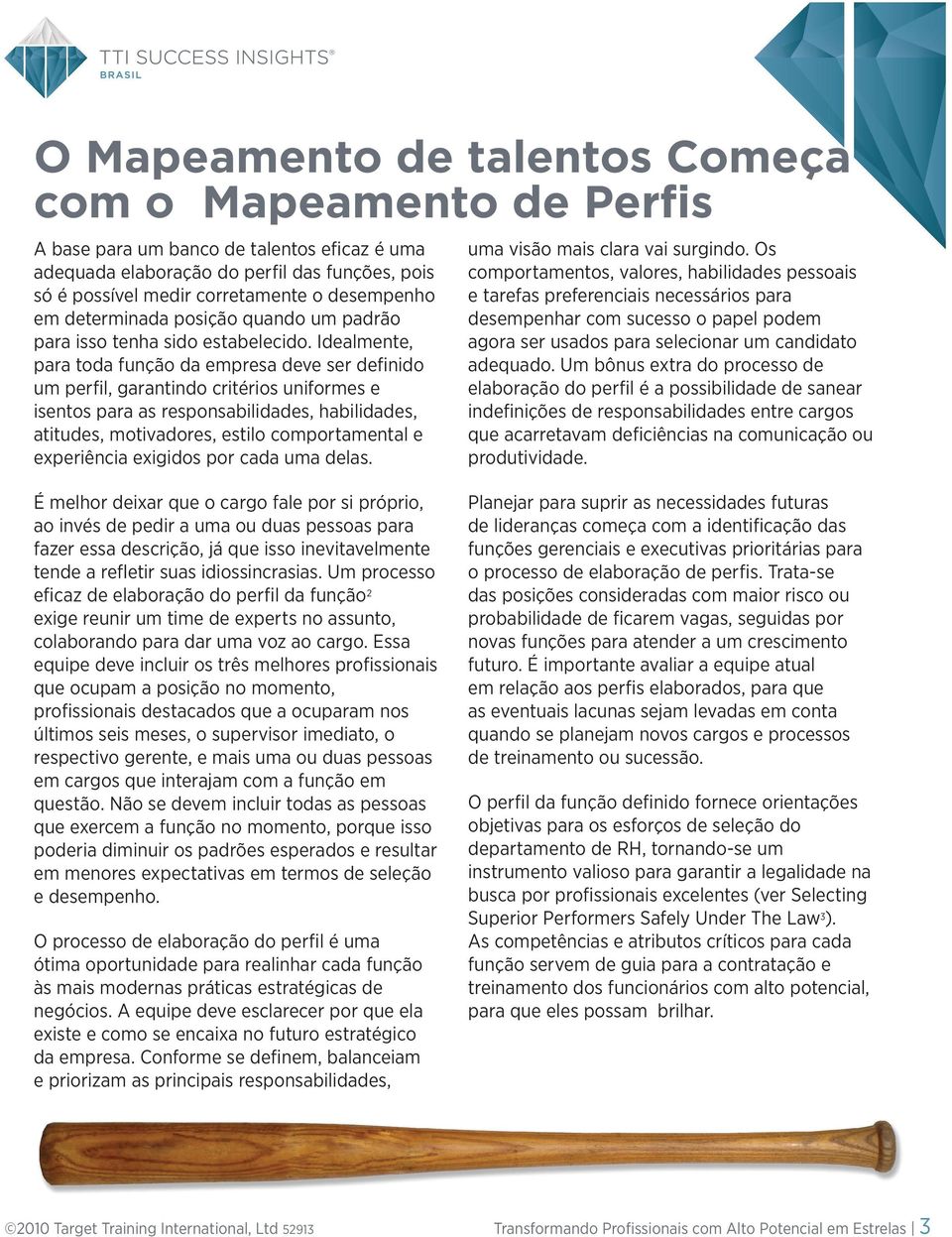 TTI SUCCESS INSIGHTS®
BRASIL

O Mapeamento de talentos Começa com o Mapeamento de Perfis

A base para um banco de talentos eficaz é uma adequada elaboração do perfil das funções, pois só é possível medir corretamente o desempenho em determinada posição quando um padrão para isso tenha sido estabelecido. Idealmente, para toda função da empresa deve ser definido um perfil, garantindo critérios uniformes e isentos para as responsabilidades, habilidades, atitudes, motivadores, estilo comportamental e experiência exigidos por cada uma delas.

É melhor deixar que o cargo fale por si próprio, ao invés de pedir a uma ou duas pessoas para fazer essa descrição, já que isso inevitavelmente tende a refletir suas idiossincrasias. Um processo eficaz de elaboração do perfil da função$^2$ exige reunir um time de experts no assunto, colaborando para dar uma voz ao cargo. Essa equipe deve incluir os três melhores profissionais que ocupam a posição no momento, profissionais destacados que a ocuparam nos últimos seis meses, o supervisor imediato, o respectivo gerente, e mais uma ou duas pessoas em cargos que interajam com a função em questão. Não se devem incluir todas as pessoas que exercem a função no momento, porque isso poderia diminuir os padrões esperados e resultar em menores expectativas em termos de seleção e desempenho.

O processo de elaboração do perfil é uma ótima oportunidade para realinhar cada função às mais modernas práticas estratégicas de negócios. A equipe deve esclarecer por que ela existe e como se encaixa no futuro estratégico da empresa. Conforme se definem, balanceiam e priorizam as principais responsabilidades, uma visão mais clara vai surgindo. Os comportamentos, valores, habilidades pessoais e tarefas preferenciais necessários para desempenhar com sucesso o papel podem agora ser usados para selecionar um candidato adequado. Um bônus extra do processo de elaboração do perfil é a possibilidade de sanear indefinições de responsabilidades entre cargos que acarretavam deficiências na comunicação ou produtividade.

Planejar para suprir as necessidades futuras de lideranças começa com a identificação das funções gerenciais e executivas prioritárias para o processo de elaboração de perfis. Trata-se das posições consideradas com maior risco ou probabilidade de ficarem vagas, seguidas por novas funções para atender a um crescimento futuro. É importante avaliar a equipe atual em relação aos perfis elaborados, para que as eventuais lacunas sejam levadas em conta quando se planejam novos cargos e processos de treinamento ou sucessão.

O perfil da função definido fornece orientações objetivas para os esforços de seleção do departamento de RH, tornando-se um instrumento valioso para garantir a legalidade na busca por profissionais excelentes (ver Selecting Superior Performers Safely Under The Law$^3$). As competências e atributos críticos para cada função servem de guia para a contratação e treinamento dos funcionários com alto potencial, para que eles possam brilhar.

©2010 Target Training International, Ltd 52913
Transformando Profissionais com Alto Potencial em Estrelas | 3